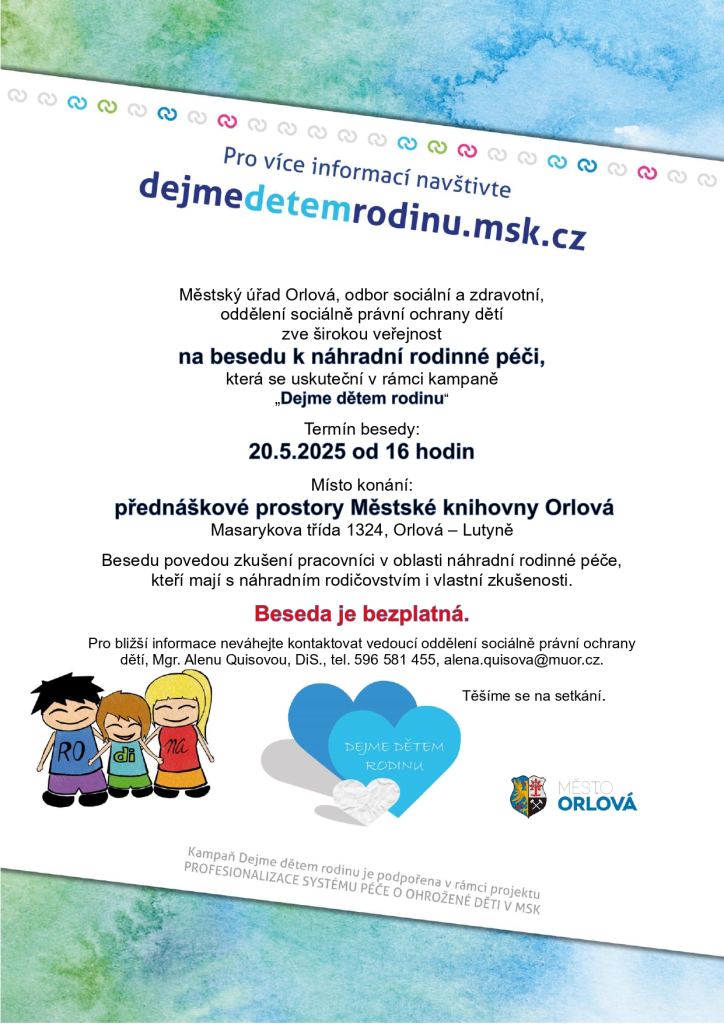 Pro více informací navštivte
dejmedetemrodinu.msk.cz

Městský úřad Orlová, odbor sociální a zdravotní, oddělení sociálně právní ochrany dětí zve širokou veřejnost
na besedu k náhradní rodinné péči,
která se uskuteční v rámci kampaně „Dejme dětem rodinu“

Termín besedy:
20.5.2025 od 16 hodin

Místo konání:
přednáškové prostory Městské knihovny Orlová
Masarykova třída 1324, Orlová – Lutyně

Besedu povedou zkušení pracovníci v oblasti náhradní rodinné péče, kteří mají s náhradním rodičovstvím i vlastní zkušenosti.

Beseda je bezplatná.

Pro bližší informace neváhejte kontaktovat vedoucí oddělení sociálně právní ochrany dětí, Mgr. Alenu Quisovou, DiS., tel. 596 581 455, alena.quisova@muor.cz.

RO di na

DEJME DĚTEM RODINU

Těšíme se na setkání.

MĚSTO ORLOVÁ

Kampaň Dejme dětem rodinu je podpořena v rámci projektu
PROFESIONALIZACE SYSTÉMU PÉČE O OHROŽENÉ DĚTI V MSK